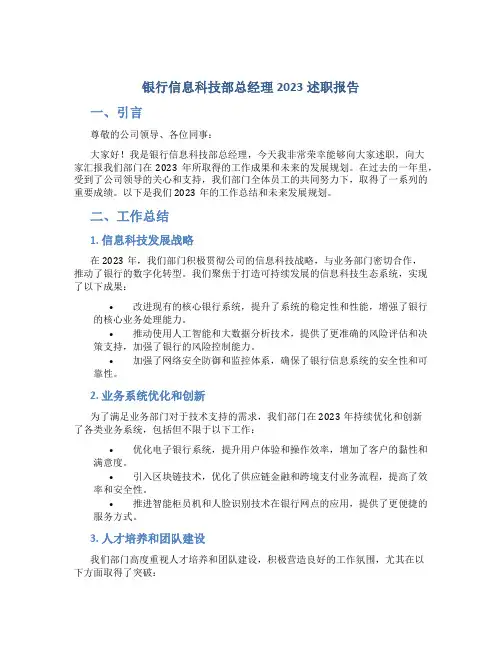 银行信息科技部总经理 2023 述职报告

一、引言

尊敬的公司领导、各位同事：

大家好！我是银行信息科技部总经理，今天我非常荣幸能够向大家述职，向大家汇报我们部门在 2023 年所取得的工作成果和未来的发展规划。在过去的一年里，受到了公司领导的关心和支持，我们部门全体员工的共同努力下，取得了一系列的重要成绩。以下是我们 2023 年的工作总结和未来发展规划。

二、工作总结

1. 信息科技发展战略

在 2023 年，我们部门积极贯彻公司的信息科技战略，与业务部门密切合作，推动了银行的数字化转型。我们聚焦于打造可持续发展的信息科技生态系统，实现了以下成果：

• 改进现有的核心银行系统，提升了系统的稳定性和性能，增强了银行的核心业务处理能力。
• 推动使用人工智能和大数据分析技术，提供了更准确的风险评估和决策支持，加强了银行的风险控制能力。
• 加强了网络安全防御和监控体系，确保了银行信息系统的安全性和可靠性。

2. 业务系统优化和创新

为了满足业务部门对于技术支持的需求，我们部门在 2023 年持续优化和创新了各类业务系统，包括但不限于以下工作：

• 优化电子银行系统，提升用户体验和操作效率，增加了客户的黏性和满意度。
• 引入区块链技术，优化了供应链金融和跨境支付业务流程，提高了效率和安全性。
• 推进智能柜员机和人脸识别技术在银行网点的应用，提供了更便捷的服务方式。

3. 人才培养和团队建设

我们部门高度重视人才培养和团队建设，积极营造良好的工作氛围，尤其在以下方面取得了突破：